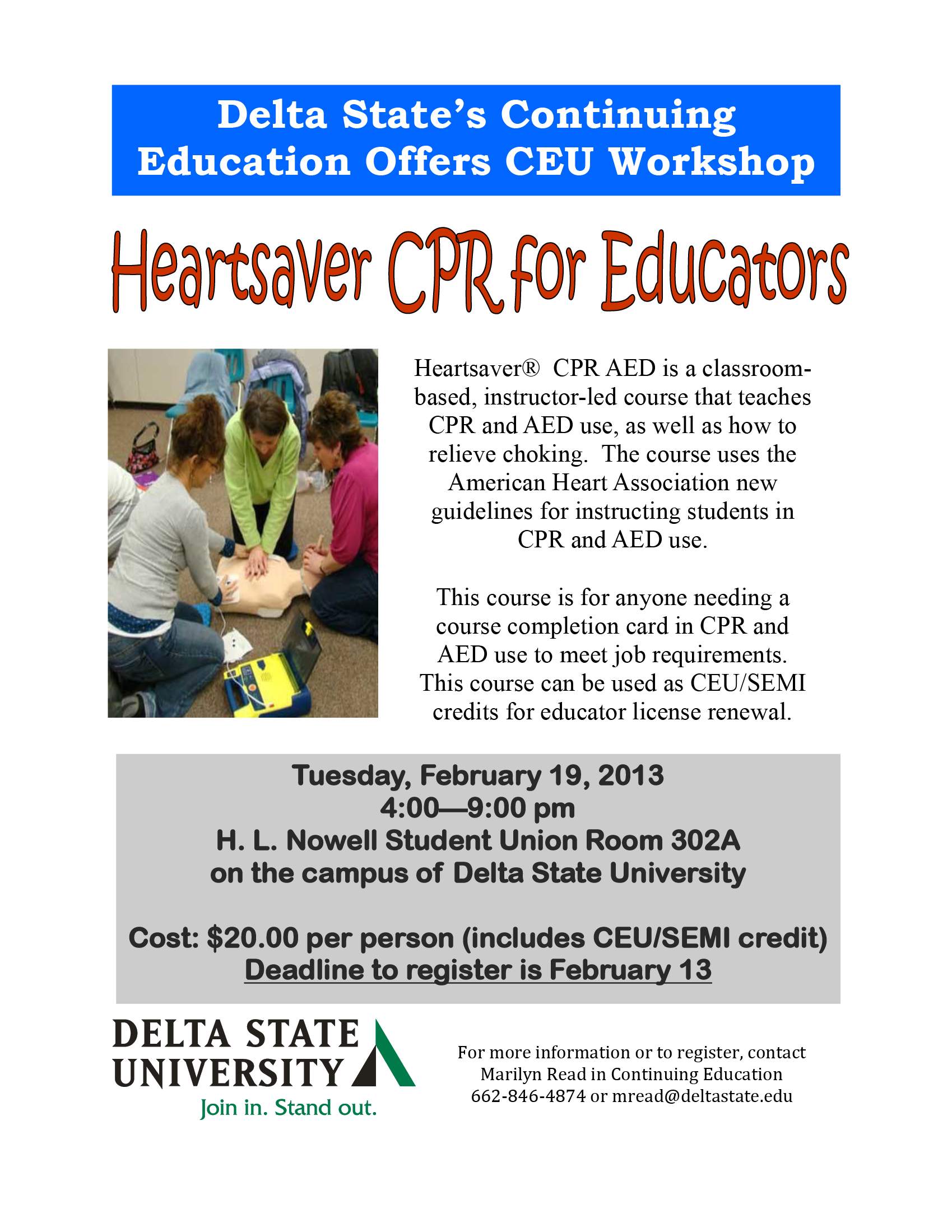 Delta State's Continuing Education Offers CEU Workshop

Heartsaver CPR for Educators

Heartsaver® CPR AED is a classroom-based, instructor-led course that teaches CPR and AED use, as well as how to relieve choking. The course uses the American Heart Association new guidelines for instructing students in CPR and AED use.

This course is for anyone needing a course completion card in CPR and AED use to meet job requirements. This course can be used as CEU/SEMI credits for educator license renewal.

Tuesday, February 19, 2013
4:00—9:00 pm
H. L. Nowell Student Union Room 302A
on the campus of Delta State University

Cost: $20.00 per person (includes CEU/SEMI credit)
Deadline to register is February 13

DELTA STATE UNIVERSITY
Join in. Stand out.

For more information or to register, contact Marilyn Read in Continuing Education 662-846-4874 or mread@deltastate.edu